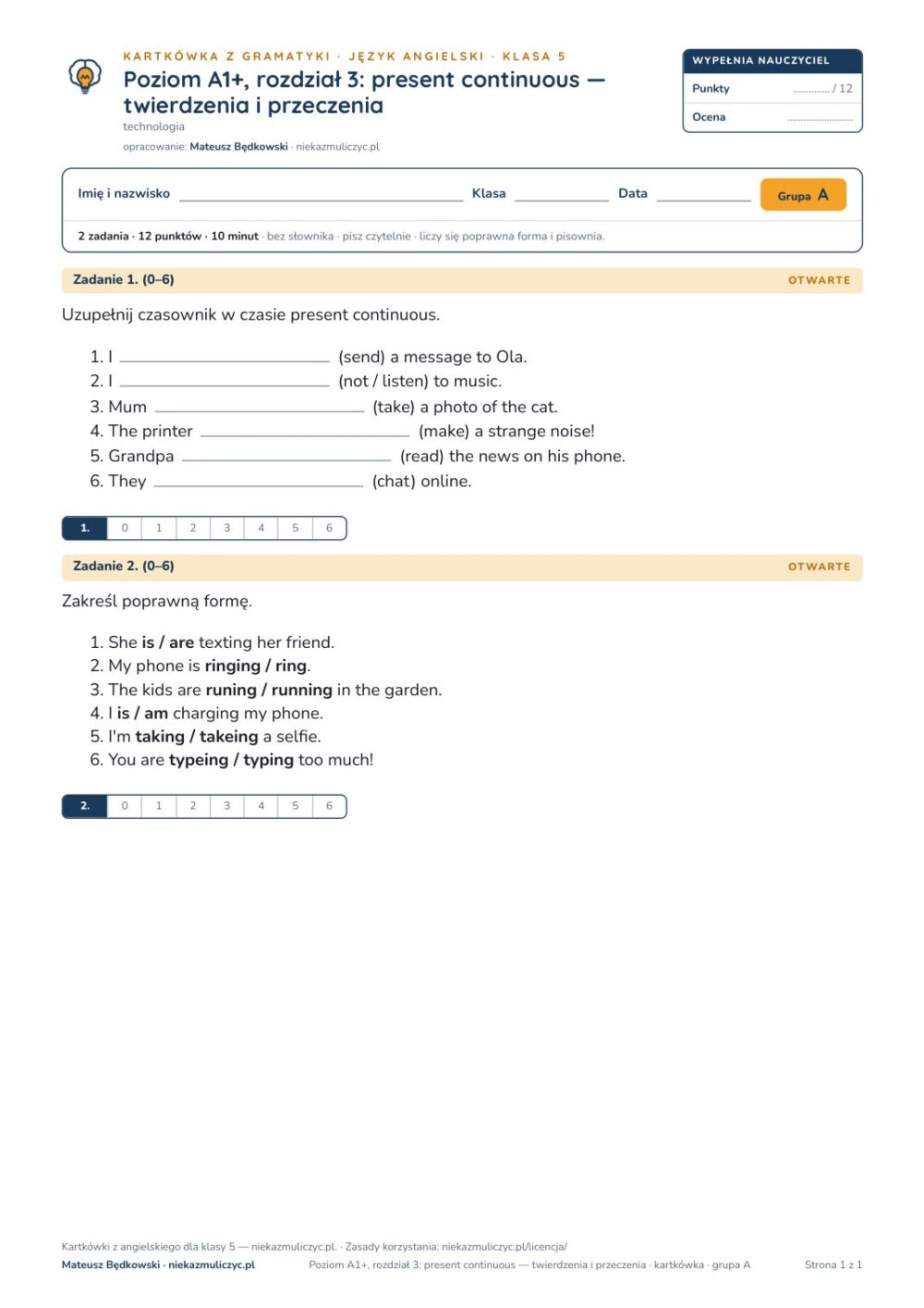 KARTKÓWKA Z GRAMATYKI · JĘZYK ANGIELSKI · KLASA 5

Poziom A1+, rozdział 3: present continuous — twierdzenia i przeczenia

technologia

opracowanie: Mateusz Będkowski · niekazmuliczyc.pl

WYPEŁNIA NAUCZYCIEL

Punkty ____ / 12

Ocena ____

Imię i nazwisko ____ Klasa ____ Data ____ Grupa A

2 zadania · 12 punktów · 10 minut · bez słownika · pisz czytelnie · liczy się poprawna forma i pisownia.

Zadanie 1. (0–6) OTWARTE

Uzupełnij czasownik w czasie present continuous.

1. I ____ (send) a message to Ola.
2. I ____ (not / listen) to music.
3. Mum ____ (take) a photo of the cat.
4. The printer ____ (make) a strange noise!
5. Grandpa ____ (read) the news on his phone.
6. They ____ (chat) online.

| 1. | 0 | 1 | 2 | 3 | 4 | 5 | 6 |
|---|---|---|---|---|---|---|---|

Zadanie 2. (0–6) OTWARTE

Zakreśl poprawną formę.

1. She is / are texting her friend.
2. My phone is ringing / ring.
3. The kids are runing / running in the garden.
4. I is / am charging my phone.
5. I'm taking / takeing a selfie.
6. You are typeing / typing too much!

| 2. | 0 | 1 | 2 | 3 | 4 | 5 | 6 |
|---|---|---|---|---|---|---|---|

Kartkówki z angielskiego dla klasy 5 — niekazmuliczyc.pl. · Zasady korzystania: niekazmuliczyc.pl/licencja/

Mateusz Będkowski · niekazmuliczyc.pl Poziom A1+, rozdział 3: present continuous — twierdzenia i przeczenia · kartkówka · grupa A Strona 1 z 1